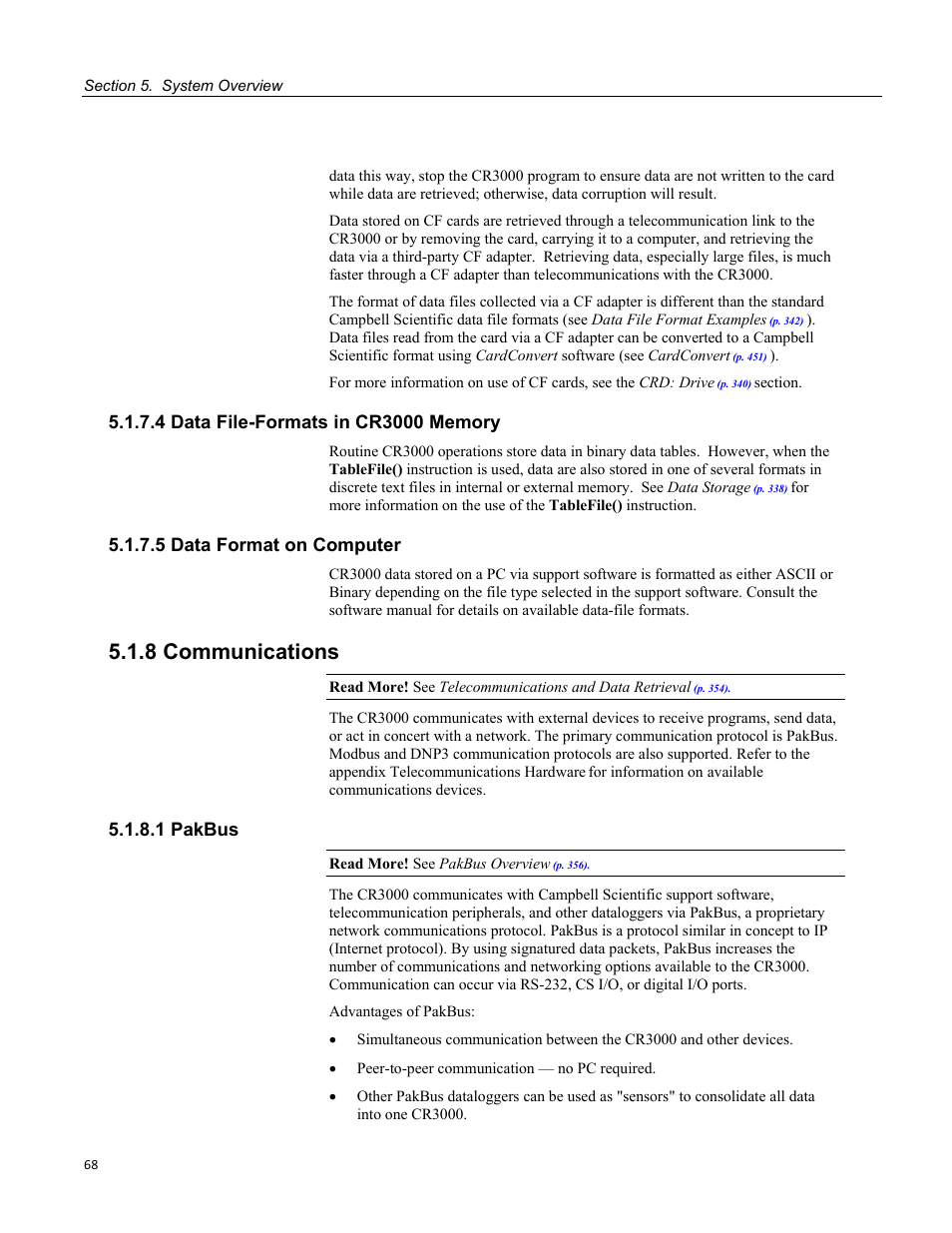 Section 5. System Overview

data this way, stop the CR3000 program to ensure data are not written to the card while data are retrieved; otherwise, data corruption will result.

Data stored on CF cards are retrieved through a telecommunication link to the CR3000 or by removing the card, carrying it to a computer, and retrieving the data via a third-party CF adapter. Retrieving data, especially large files, is much faster through a CF adapter than telecommunications with the CR3000.

The format of data files collected via a CF adapter is different than the standard Campbell Scientific data file formats (see Data File Format Examples (p. 342) ). Data files read from the card via a CF adapter can be converted to a Campbell Scientific format using CardConvert software (see CardConvert (p. 451) ).

For more information on use of CF cards, see the CRD: Drive (p. 340) section.

5.1.7.4 Data File-Formats in CR3000 Memory

Routine CR3000 operations store data in binary data tables. However, when the TableFile() instruction is used, data are also stored in one of several formats in discrete text files in internal or external memory. See Data Storage (p. 338) for more information on the use of the TableFile() instruction.

5.1.7.5 Data Format on Computer

CR3000 data stored on a PC via support software is formatted as either ASCII or Binary depending on the file type selected in the support software. Consult the software manual for details on available data-file formats.

5.1.8 Communications

Read More! See Telecommunications and Data Retrieval (p. 354).

The CR3000 communicates with external devices to receive programs, send data, or act in concert with a network. The primary communication protocol is PakBus. Modbus and DNP3 communication protocols are also supported. Refer to the appendix Telecommunications Hardware for information on available communications devices.

5.1.8.1 PakBus

Read More! See PakBus Overview (p. 356).

The CR3000 communicates with Campbell Scientific support software, telecommunication peripherals, and other dataloggers via PakBus, a proprietary network communications protocol. PakBus is a protocol similar in concept to IP (Internet protocol). By using signatured data packets, PakBus increases the number of communications and networking options available to the CR3000. Communication can occur via RS-232, CS I/O, or digital I/O ports.

Advantages of PakBus:

• Simultaneous communication between the CR3000 and other devices.

• Peer-to-peer communication — no PC required.

• Other PakBus dataloggers can be used as "sensors" to consolidate all data into one CR3000.

68